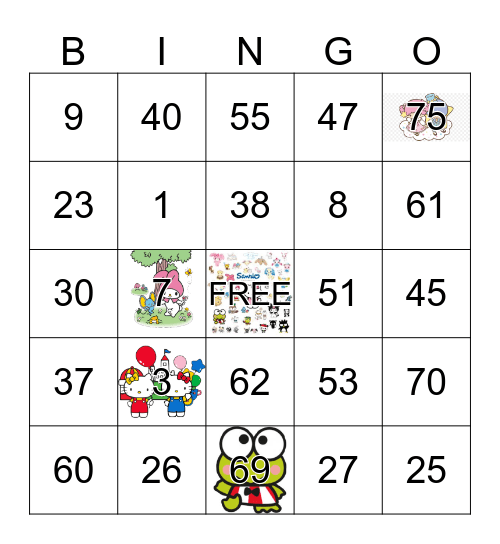 | B | I | N | G | O |
|---|---|---|---|---|
| 9 | 40 | 55 | 47 | 75 |
| 23 | 1 | 38 | 8 | 61 |
| 30 | 7 | Sanrio FREE | 51 | 45 |
| 37 | 3 | 62 | 53 | 70 |
| 60 | 26 | 69 | 27 | 25 |